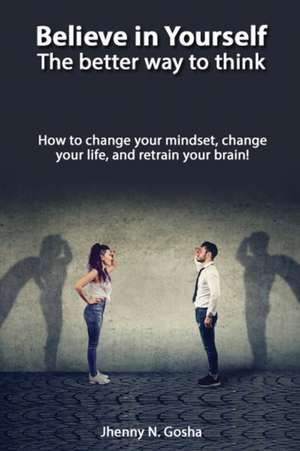 Believe in Yourself
The better way to think

How to change your mindset, change your life, and retrain your brain!

Jhenny N. Gosha